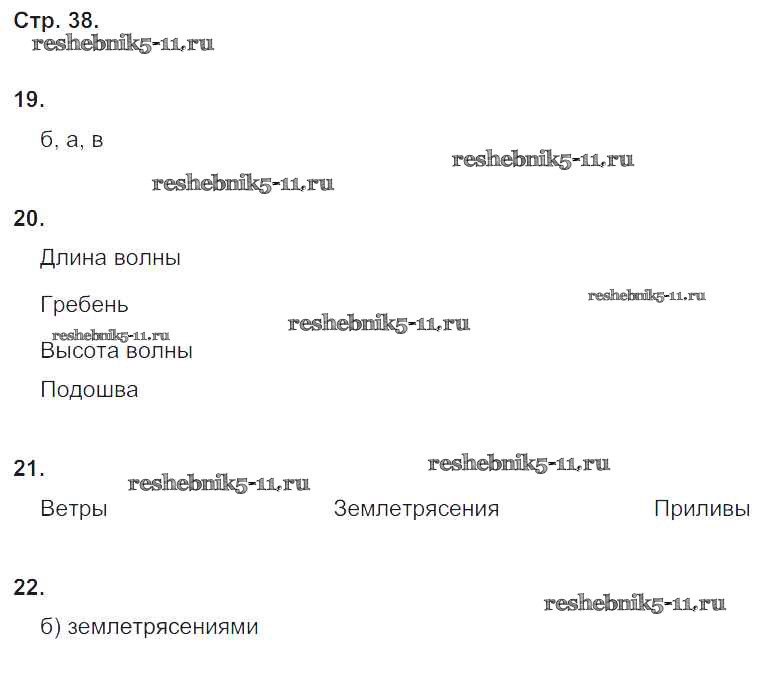 Стр. 38.

19.

б, а, в

20.

Длина волны

Гребень

Высота волны

Подошва

21.

Ветры Землетрясения Приливы

22.

б) землетрясениями

reshebnik5-11.ru